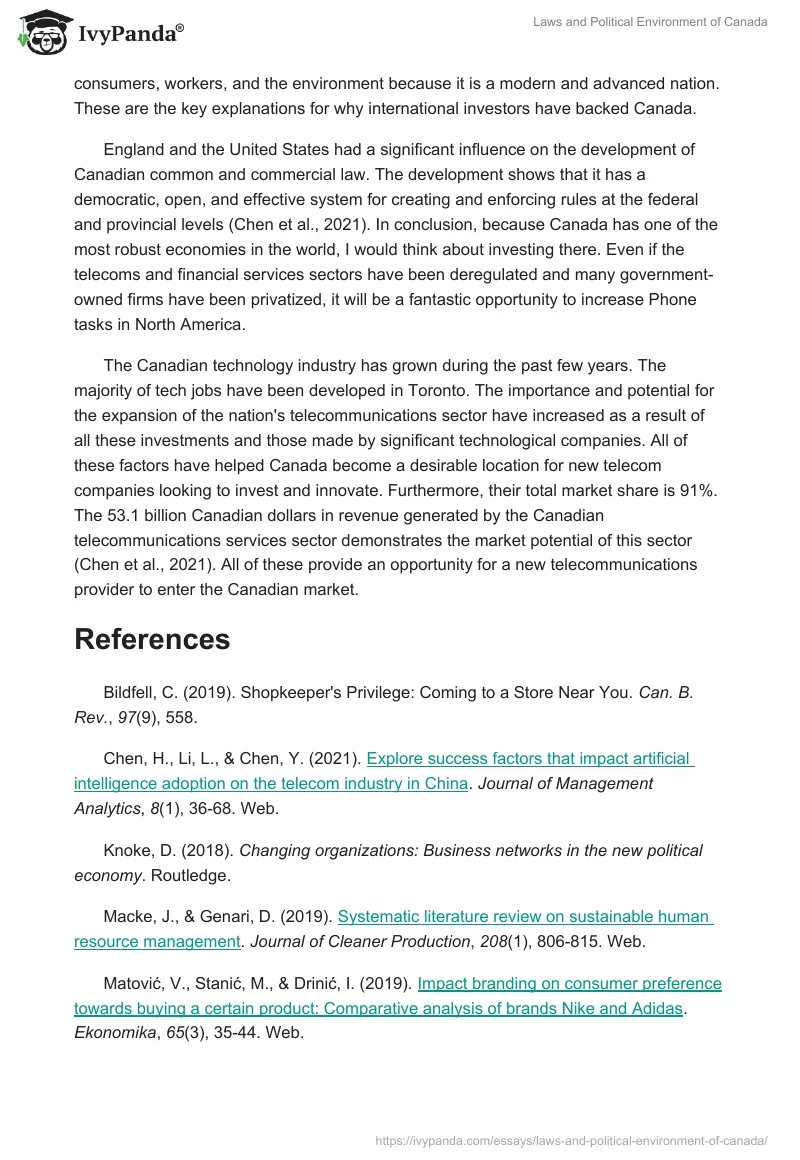 IvyPanda®

Laws and Political Environment of Canada

consumers, workers, and the environment because it is a modern and advanced nation. These are the key explanations for why international investors have backed Canada.

England and the United States had a significant influence on the development of Canadian common and commercial law. The development shows that it has a democratic, open, and effective system for creating and enforcing rules at the federal and provincial levels (Chen et al., 2021). In conclusion, because Canada has one of the most robust economies in the world, I would think about investing there. Even if the telecoms and financial services sectors have been deregulated and many government-owned firms have been privatized, it will be a fantastic opportunity to increase Phone tasks in North America.

The Canadian technology industry has grown during the past few years. The majority of tech jobs have been developed in Toronto. The importance and potential for the expansion of the nation's telecommunications sector have increased as a result of all these investments and those made by significant technological companies. All of these factors have helped Canada become a desirable location for new telecom companies looking to invest and innovate. Furthermore, their total market share is 91%. The 53.1 billion Canadian dollars in revenue generated by the Canadian telecommunications services sector demonstrates the market potential of this sector (Chen et al., 2021). All of these provide an opportunity for a new telecommunications provider to enter the Canadian market.

References

Bildfell, C. (2019). Shopkeeper's Privilege: Coming to a Store Near You. Can. B. Rev., 97(9), 558.

Chen, H., Li, L., & Chen, Y. (2021). Explore success factors that impact artificial intelligence adoption on the telecom industry in China. Journal of Management Analytics, 8(1), 36-68. Web.

Knoke, D. (2018). Changing organizations: Business networks in the new political economy. Routledge.

Macke, J., & Genari, D. (2019). Systematic literature review on sustainable human resource management. Journal of Cleaner Production, 208(1), 806-815. Web.

Matović, V., Stanić, M., & Drinić, I. (2019). Impact branding on consumer preference towards buying a certain product: Comparative analysis of brands Nike and Adidas. Ekonomika, 65(3), 35-44. Web.

https://ivypanda.com/essays/laws-and-political-environment-of-canada/